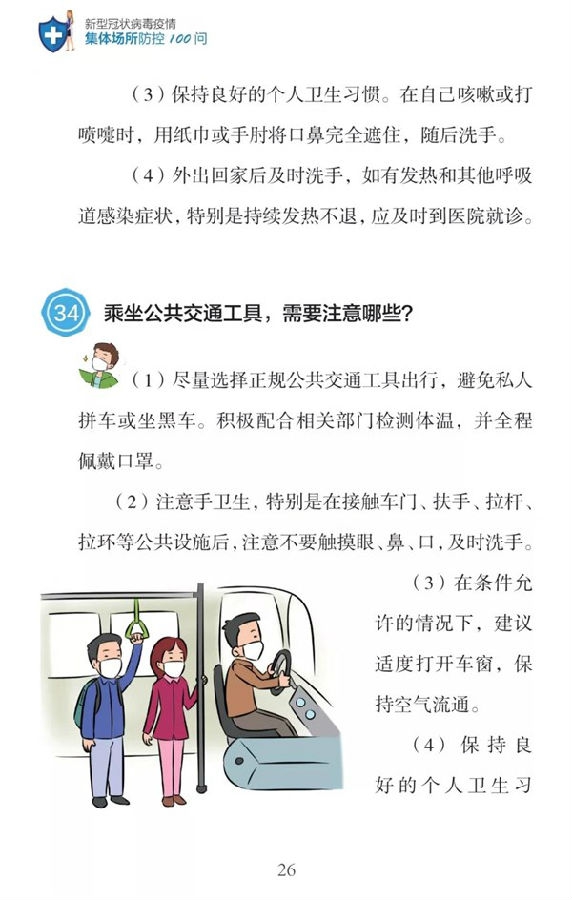 新型冠状病毒疫情
集体场所防控 100问

（3）保持良好的个人卫生习惯。在自己咳嗽或打喷嚏时，用纸巾或手肘将口鼻完全遮住，随后洗手。

（4）外出回家后及时洗手，如有发热和其他呼吸道感染症状，特别是持续发热不退，应及时到医院就诊。

34 乘坐公共交通工具，需要注意哪些？

（1）尽量选择正规公共交通工具出行，避免私人拼车或坐黑车。积极配合相关部门检测体温，并全程佩戴口罩。

（2）注意手卫生，特别是在接触车门、扶手、拉杆、拉环等公共设施后，注意不要触摸眼、鼻、口，及时洗手。

（3）在条件允许的情况下，建议适度打开车窗，保持空气流通。

（4）保持良好的个人卫生习

26